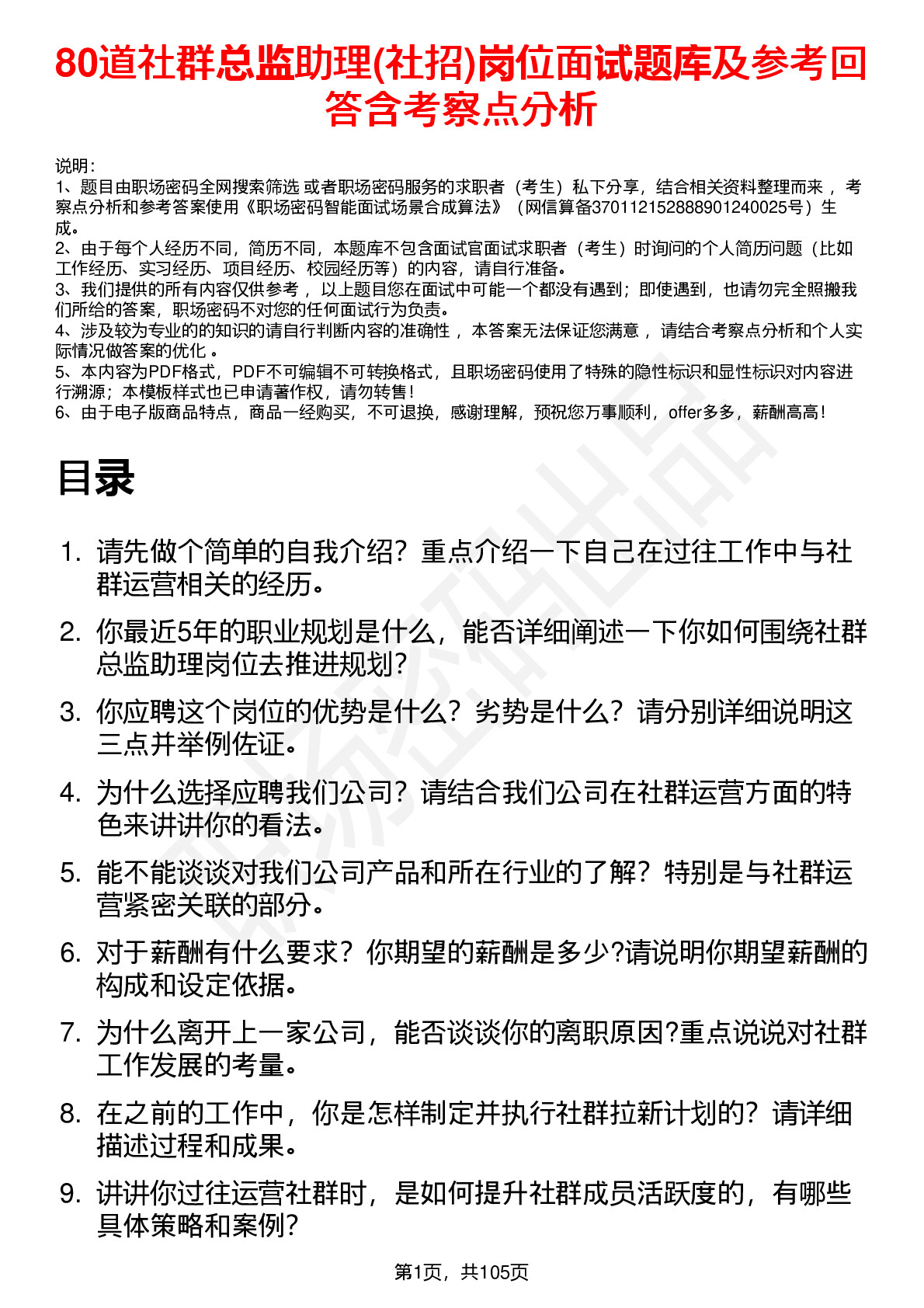 80道社群总监助理(社招)岗位面试题库及参考回答含考察点分析

说明：
1、题目由职场密码全网搜索筛选 或者职场密码服务的求职者（考生）私下分享，结合相关资料整理而来 ，考察点分析和参考答案使用《职场密码智能面试场景合成算法》（网信算备370112152888901240025号）生成。
2、由于每个人经历不同，简历不同，本题库不包含面试官面试求职者（考生）时询问的个人简历问题（比如工作经历、实习经历、项目经历、校园经历等）的内容，请自行准备。
3、我们提供的所有内容仅供参考 ，以上题目您在面试中可能一个都没有遇到；即使遇到，也请勿完全照搬我们所给的答案，职场密码不对您的任何面试行为负责。
4、涉及较为专业的的知识的请自行判断内容的准确性 ，本答案无法保证您满意 ，请结合考察点分析和个人实际情况做答案的优化 。
5、本内容为PDF格式，PDF不可编辑不可转换格式，且职场密码使用了特殊的隐性标识和显性标识对内容进行溯源；本模板样式也已申请著作权，请勿转售！
6、由于电子版商品特点，商品一经购买，不可退换，感谢理解，预祝您万事顺利，offer多多，薪酬高高！

目录

1. 请先做个简单的自我介绍？重点介绍一下自己在过往工作中与社群运营相关的经历。
2. 你最近5年的职业规划是什么，能否详细阐述一下你如何围绕社群总监助理岗位去推进规划？
3. 你应聘这个岗位的优势是什么？劣势是什么？请分别详细说明这三点并举例佐证。
4. 为什么选择应聘我们公司？请结合我们公司在社群运营方面的特色来讲讲你的看法。
5. 能不能谈谈对我们公司产品和所在行业的了解？特别是与社群运营紧密关联的部分。
6. 对于薪酬有什么要求？你期望的薪酬是多少?请说明你期望薪酬的构成和设定依据。
7. 为什么离开上一家公司，能否谈谈你的离职原因?重点说说对社群工作发展的考量。
8. 在之前的工作中，你是怎样制定并执行社群拉新计划的？请详细描述过程和成果。
9. 讲讲你过往运营社群时，是如何提升社群成员活跃度的，有哪些具体策略和案例？

第1页，共105页